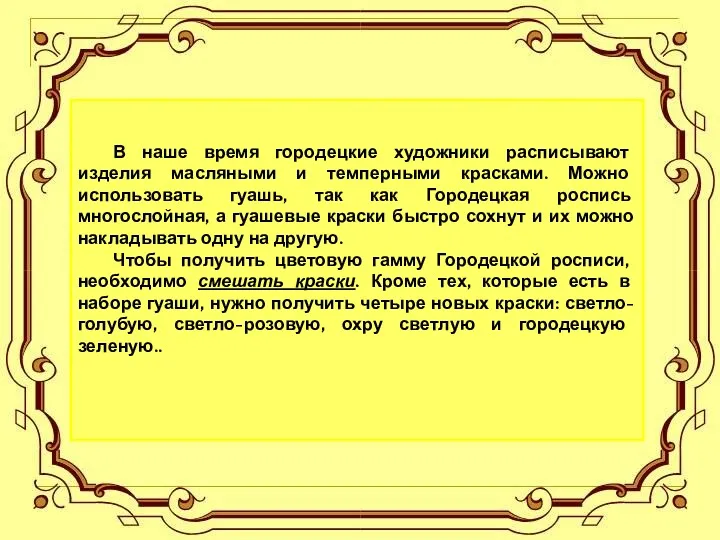 В наше время городецкие художники расписывают изделия масляными и темперными красками. Можно использовать гуашь, так как Городецкая роспись многослойная, а гуашевые краски быстро сохнут и их можно накладывать одну на другую.

Чтобы получить цветовую гамму Городецкой росписи, необходимо смешать краски. Кроме тех, которые есть в наборе гуаши, нужно получить четыре новых краски: светло-голубую, светло-розовую, охру светлую и городецкую зеленую..